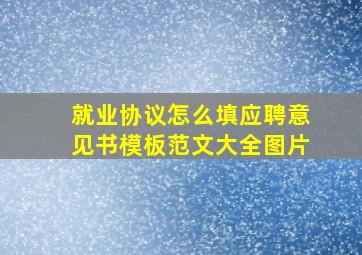 就业协议怎么填应聘意见书模板范文大全图片